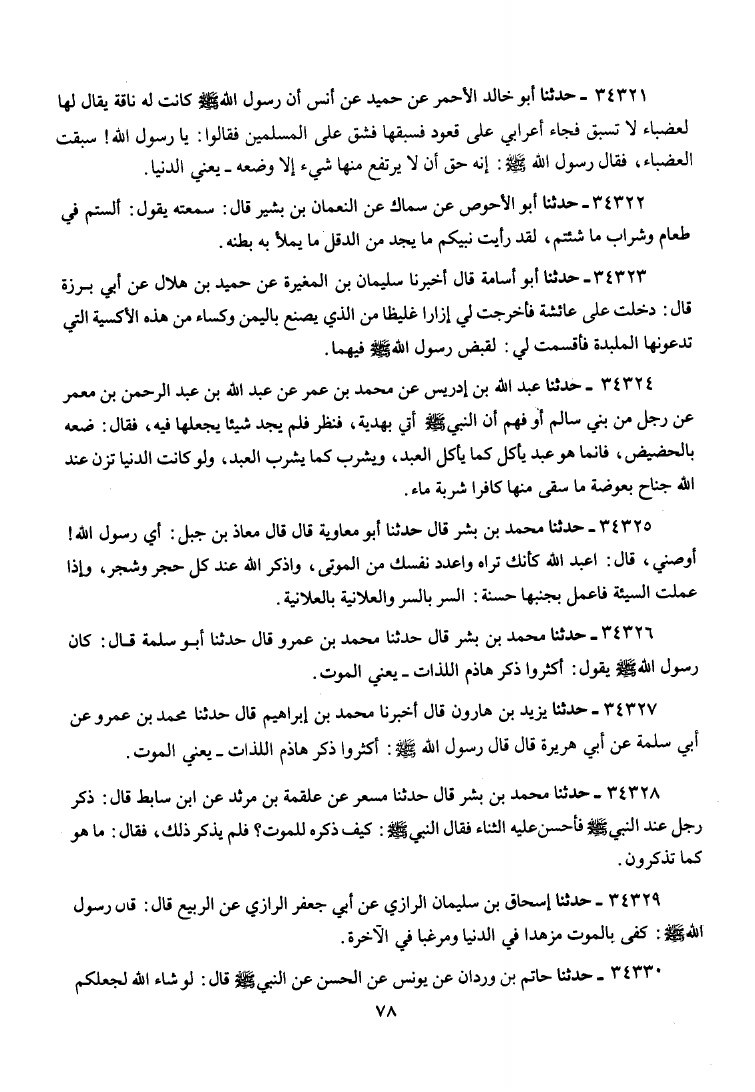 ٣٤٣٢١ ـ حدثنا أبو خالد الأحمر عن حميد عن أنس أن رسول الله ﷺ كانت له ناقة يقال لها لعضباء لا تسبق فجاء أعرابي على قعود فسبقها فشق على المسلمين فقالوا: يا رسول الله! سبقت العضباء، فقال رسول الله ﷺ: إنه حق أن لا يرتفع منها شيء إلا وضعه ـ يعني الدنيا.

٣٤٣٢٢ ـ حدثنا أبو الأحوص عن سماك عن النعمان بن بشير قال: سمعته يقول: ألستم في طعام وشراب ما شئتم، لقد رأيت نبيكم ما يجد من الدقل ما يملأ به بطنه.

٣٤٣٢٣ ـ حدثنا أبو أسامة قال أخبرنا سليمان بن المغيرة عن حميد بن هلال عن أبي بـرزة قال: دخلت على عائشة فأخرجت لي إزارا غليظا من الذي يصنع باليمن وكساء من هذه الأكسية التي تدعونها الملبدة فأقسمت لي: لقبض رسول الله ﷺ فيهما.

٣٤٣٢٤ ـ حدثنا عبد الله بن إدريس عن محمد بن عمر عن عبد الله بن عبد الرحمن بن معمر عن رجل من بني سالم أو فهم أن النبي ﷺ أتي بهدية، فنظر فلم يجد شيئا يجعلها فيه، فقال: ضعه بالحضيض، فانما هو عبد يأكل كما يأكل العبد، ويشرب كما يشرب العبد، ولو كانت الدنيا تزن عند الله جناح بعوضة ما سقى منها كافرا شربة ماء.

٣٤٣٢٥ ـ حدثنا محمد بن بشر قال حدثنا أبو معاوية قال قال معاذ بن جبل: أي رسول الله! أوصني، قال: اعبد الله كأنك تراه واعدد نفسك من الموتى، واذكر الله عند كل حجر وشجر، وإذا عملت السيئة فاعمل بجنبها حسنة: السر بالسر والعلانية بالعلانية.

٣٤٣٢٦ ـ حدثنا محمد بن بشر قال حدثنا محمد بن عمرو قال حدثنا أبـو سلمة قـال: كان رسول الله ﷺ يقول: أكثروا ذكر هاذم اللذات ـ يعني الموت.

٣٤٣٢٧ ـ حدثنا يزيد بن هارون قال أخبرنا محمد بن إبراهيم قال حدثنا محمد بن عمرو عن أبي سلمة عن أبي هريرة قال قال رسول الله ﷺ: أكثروا ذكر هاذم اللذات ـ يعني الموت.

٣٤٣٢٨ ـ حدثنا محمد بن بشر قال حدثنا مسعر عن علقمة بن مرثد عن ابن سابط قال: ذكر رجل عند النبي ﷺ فأحسن عليه الثناء فقال النبي ﷺ: كيف ذكره للموت؟ فلم يذكر ذلك، فقال: ما هو كما تذكرون.

٣٤٣٢٩ ـ حدثنا إسحاق بن سليمان الرازي عن أبي جعفر الرازي عن الربيع قال: قال رسول الله ﷺ: كفى بالموت مزهدا في الدنيا ومرغبا في الآخرة.

٣٤٣٣٠ ـ حدثنا حاتم بن وردان عن يونس عن الحسن عن النبي ﷺ قال: لو شاء الله لجعلكم

٧٨